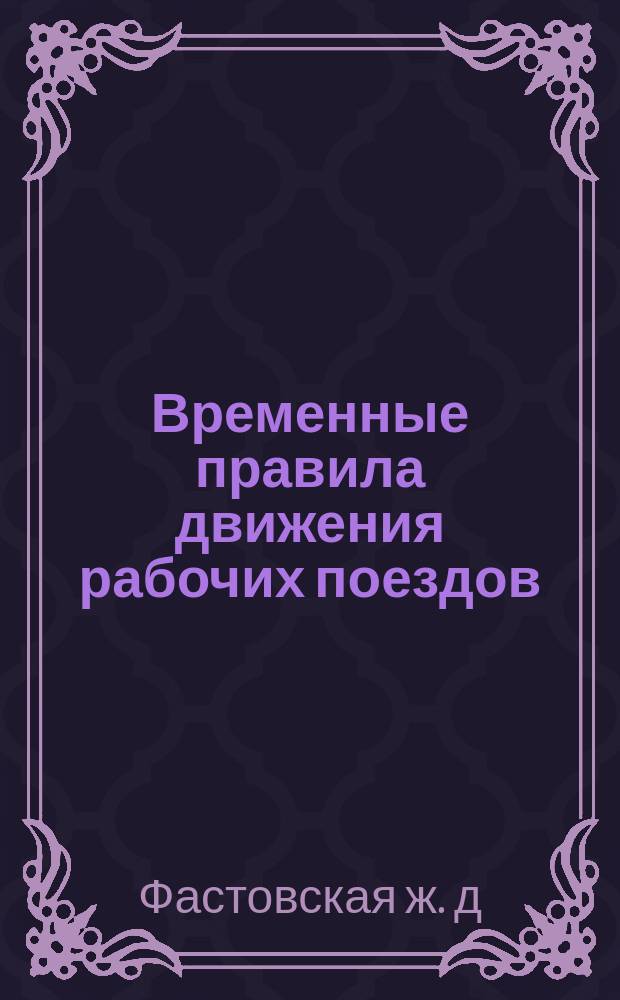 Временные правила движения рабочих поездов

Фастовская ж. д